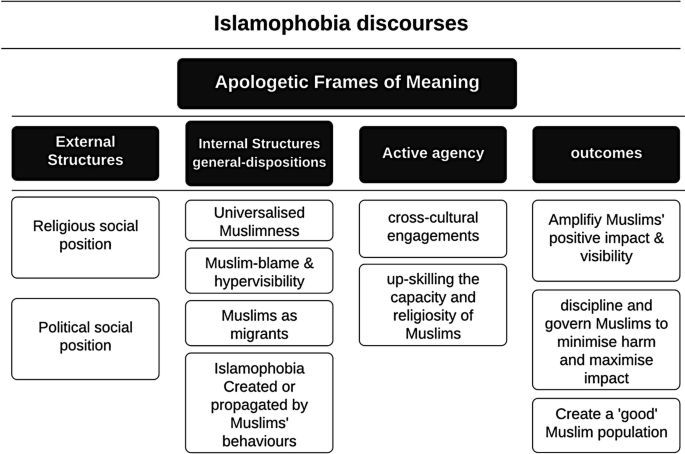 Islamophobia discourses

Apologetic Frames of Meaning

External Structures

Religious social position

Political social position

Internal Structures general-dispositions

Universalised Muslimness

Muslim-blame & hypervisibility

Muslims as migrants

Islamophobia Created or propagated by Muslims' behaviours

Active agency

cross-cultural engagements

up-skilling the capacity and religiosity of Muslims

outcomes

Amplifiy Muslims' positive impact & visibility

discipline and govern Muslims to minimise harm and maximise impact

Create a 'good' Muslim population